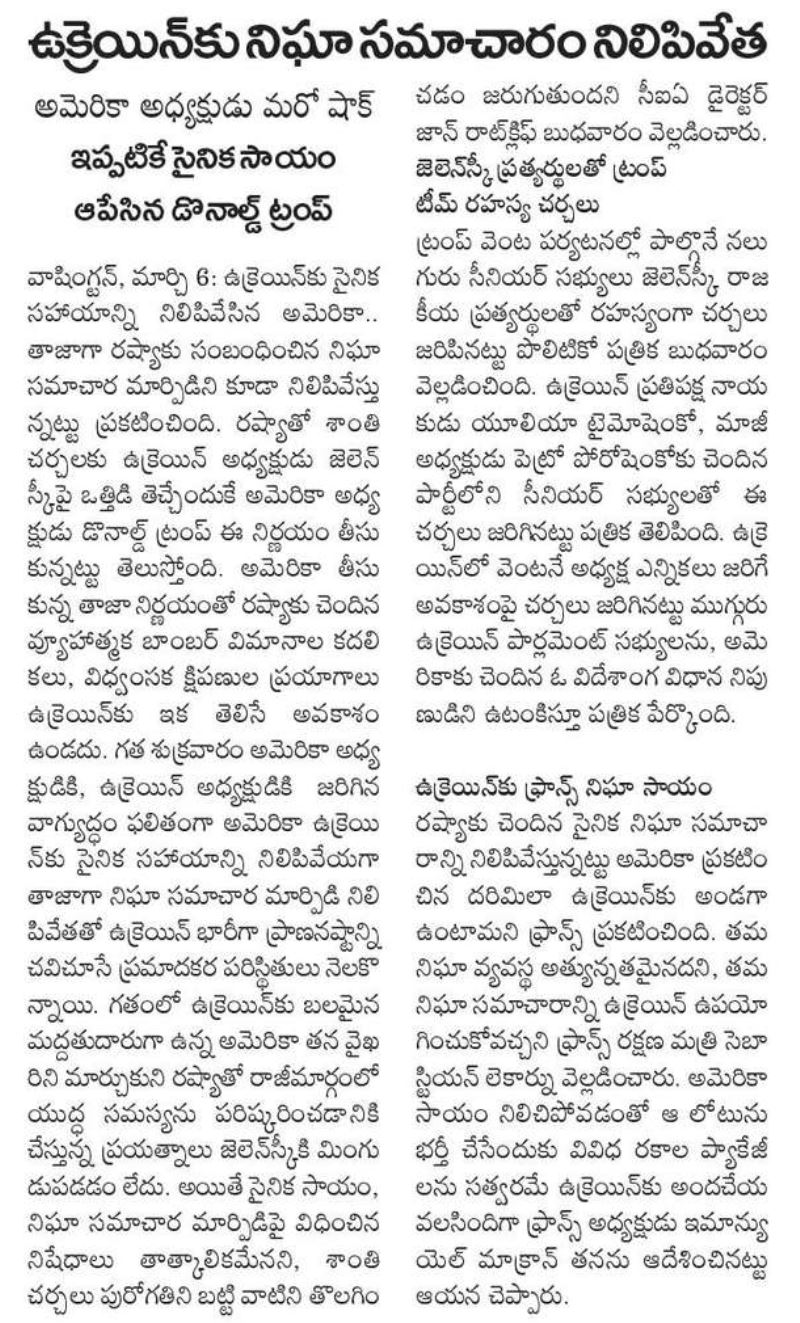 ఉక్రెయిన్‌కు నిఘా సమాచారం నిలిపివేత

అమెరికా అధ్యక్షుడు మరో షాక్
ఇప్పటికే సైనిక సాయం
ఆపేసిన డొనాల్డ్ ట్రంప్

వాషింగ్టన్, మార్చి 6: ఉక్రెయిన్‌కు సైనిక సహాయాన్ని నిలిపివేసిన అమెరికా.. తాజాగా రష్యాకు సంబంధించిన నిఘా సమాచార మార్పిడిని కూడా నిలిపివేస్తున్నట్టు ప్రకటించింది. రష్యాతో శాంతి చర్చలకు ఉక్రెయిన్ అధ్యక్షుడు జెలెన్‌స్కీపై ఒత్తిడి తెచ్చేందుకే అమెరికా అధ్యక్షుడు డొనాల్డ్ ట్రంప్ ఈ నిర్ణయం తీసుకున్నట్టు తెలుస్తోంది. అమెరికా తీసుకున్న తాజా నిర్ణయంతో రష్యాకు చెందిన వ్యూహాత్మక బాంబర్ విమానాల కదలికలు, విధ్వంసక క్షిపణుల ప్రయోగాలు ఉక్రెయిన్‌కు ఇక తెలిసే అవకాశం ఉండదు. గత శుక్రవారం అమెరికా అధ్యక్షుడికి, ఉక్రెయిన్ అధ్యక్షుడికి జరిగిన వాగ్యుద్ధం ఫలితంగా అమెరికా ఉక్రెయిన్‌కు సైనిక సహాయాన్ని నిలిపివేయగా తాజాగా నిఘా సమాచార మార్పిడి నిలిపివేతతో ఉక్రెయిన్ భారీగా ప్రాణనష్టాన్ని చవిచూసే ప్రమాదకర పరిస్థితులు నెలకొన్నాయి. గతంలో ఉక్రెయిన్‌కు బలమైన మద్దతుదారుగా ఉన్న అమెరికా తన వైఖరిని మార్చుకుని రష్యాతో రాజీమార్గంలో యుద్ధ సమస్యను పరిష్కరించడానికి చేస్తున్న ప్రయత్నాలు జెలెన్‌స్కీకి మింగుడుపడడం లేదు. అయితే సైనిక సాయం, నిఘా సమాచార మార్పిడిపై విధించిన నిషేధాలు తాత్కాలికమేనని, శాంతి చర్చలు పురోగతిని బట్టి వాటిని తొలగించడం జరుగుతుందని సీఐఏ డైరెక్టర్ జాన్ రాట్‌క్లిఫ్ బుధవారం వెల్లడించారు.

జెలెన్‌స్కీ ప్రత్యర్థులతో ట్రంప్ టీమ్ రహస్య చర్చలు
ట్రంప్ వెంట పర్యటనల్లో పాల్గొనే నలుగురు సీనియర్ సభ్యులు జెలెన్‌స్కీ రాజకీయ ప్రత్యర్థులతో రహస్యంగా చర్చలు జరిపినట్టు పొలిటికో పత్రిక బుధవారం వెల్లడించింది. ఉక్రెయిన్ ప్రతిపక్ష నాయకుడు యూలియా టైమోషెంకో, మాజీ అధ్యక్షుడు పెట్రో పోరోషెంకోకు చెందిన పార్టీలోని సీనియర్ సభ్యులతో ఈ చర్చలు జరిగినట్టు పత్రిక తెలిపింది. ఉక్రెయిన్‌లో వెంటనే అధ్యక్ష ఎన్నికలు జరిగే అవకాశంపై చర్చలు జరిగినట్టు ముగ్గురు ఉక్రెయిన్ పార్లమెంట్ సభ్యులను, అమెరికాకు చెందిన ఓ విదేశాంగ విధాన నిపుణుడిని ఉటంకిస్తూ పత్రిక పేర్కొంది.

ఉక్రెయిన్‌కు ఫ్రాన్స్ నిఘా సాయం
రష్యాకు చెందిన సైనిక నిఘా సమాచారాన్ని నిలిపివేస్తున్నట్టు అమెరికా ప్రకటించిన దరిమిలా ఉక్రెయిన్‌కు అండగా ఉంటామని ఫ్రాన్స్ ప్రకటించింది. తమ నిఘా వ్యవస్థ అత్యున్నతమైనదని, తమ నిఘా సమాచారాన్ని ఉక్రెయిన్ ఉపయోగించుకోవచ్చని ఫ్రాన్స్ రక్షణ మంత్రి సెబాస్టియన్ లెకార్ను వెల్లడించారు. అమెరికా సాయం నిలిచిపోవడంతో ఆ లోటును భర్తీ చేసేందుకు వివిధ రకాల ప్యాకేజీలను సత్వరమే ఉక్రెయిన్‌కు అందచేయవలసిందిగా ఫ్రాన్స్ అధ్యక్షుడు ఇమాన్యుయెల్ మాక్రాన్ తనను ఆదేశించినట్టు ఆయన చెప్పారు.